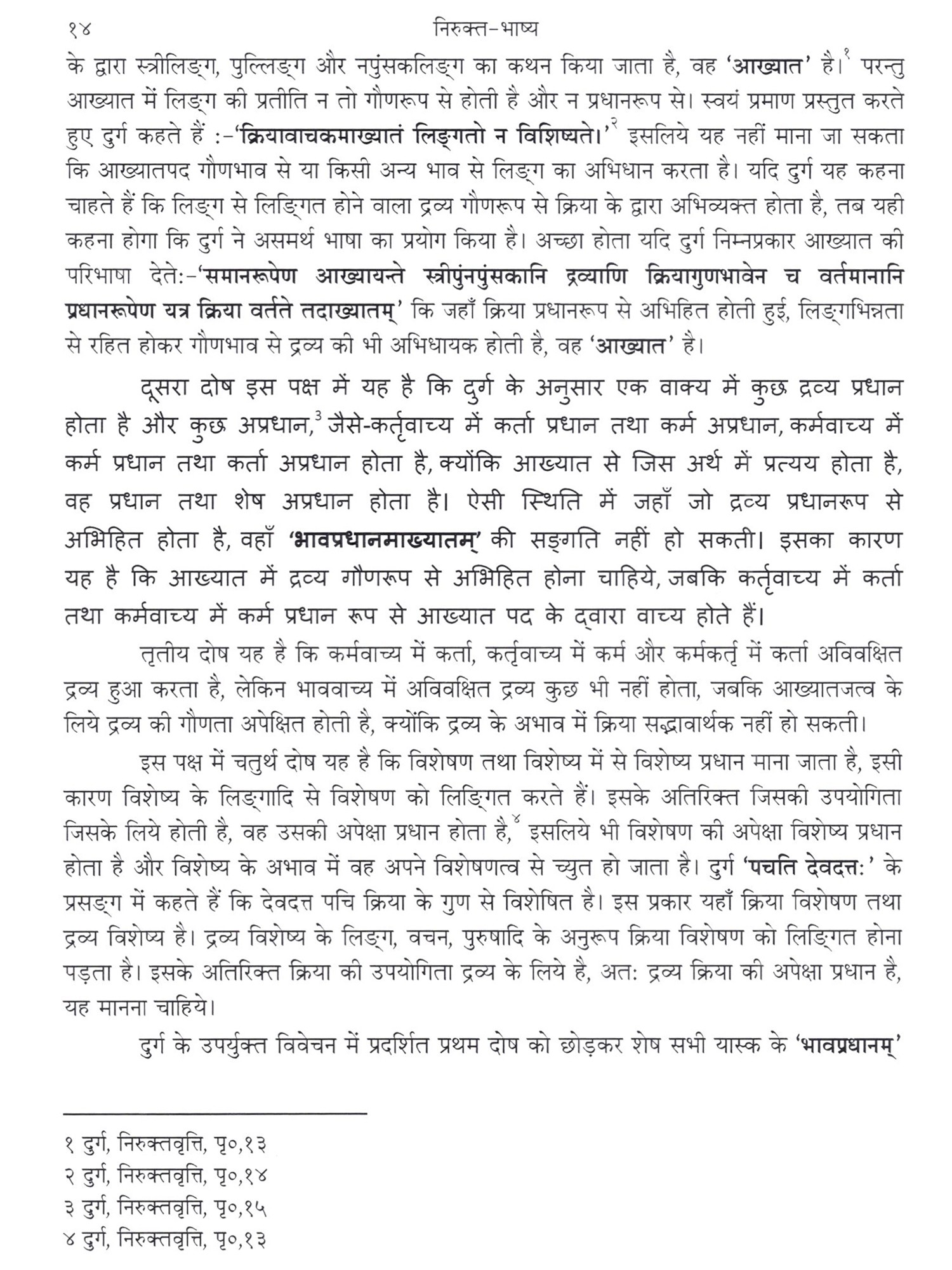 १४ निरुक्त-भाष्य

के द्वारा स्त्रीलिङ्ग, पुल्लिङ्ग और नपुंसकलिङ्ग का कथन किया जाता है, वह 'आख्यात' है।$^{१}$ परन्तु आख्यात में लिङ्ग की प्रतीति न तो गौणरूप से होती है और न प्रधानरूप से। स्वयं प्रमाण प्रस्तुत करते हुए दुर्ग कहते हैं :-'क्रियावाचकमाख्यातं लिङ्गतो न विशिष्यते।'$^{२}$ इसलिये यह नहीं माना जा सकता कि आख्यातपद गौणभाव से या किसी अन्य भाव से लिङ्ग का अभिधान करता है। यदि दुर्ग यह कहना चाहते हैं कि लिङ्ग से लिङ्गित होने वाला द्रव्य गौणरूप से क्रिया के द्वारा अभिव्यक्त होता है, तब यही कहना होगा कि दुर्ग ने असमर्थ भाषा का प्रयोग किया है। अच्छा होता यदि दुर्ग निम्नप्रकार आख्यात की परिभाषा देते:-'समानरूपेण आख्यायन्ते स्त्रीपुंनपुंसकानि द्रव्याणि क्रियागुणभावेन च वर्तमानानि प्रधानरूपेण यत्र क्रिया वर्तते तदाख्यातम्' कि जहाँ क्रिया प्रधानरूप से अभिहित होती हुई, लिङ्गभिन्नता से रहित होकर गौणभाव से द्रव्य की भी अभिधायक होती है, वह 'आख्यात' है।

दूसरा दोष इस पक्ष में यह है कि दुर्ग के अनुसार एक वाक्य में कुछ द्रव्य प्रधान होता है और कुछ अप्रधान,$^{3}$ जैसे-कर्तृवाच्य में कर्ता प्रधान तथा कर्म अप्रधान, कर्मवाच्य में कर्म प्रधान तथा कर्ता अप्रधान होता है, क्योंकि आख्यात से जिस अर्थ में प्रत्यय होता है, वह प्रधान तथा शेष अप्रधान होता है। ऐसी स्थिति में जहाँ जो द्रव्य प्रधानरूप से अभिहित होता है, वहाँ 'भावप्रधानमाख्यातम्' की सङ्गति नहीं हो सकती। इसका कारण यह है कि आख्यात में द्रव्य गौणरूप से अभिहित होना चाहिये, जबकि कर्तृवाच्य में कर्ता तथा कर्मवाच्य में कर्म प्रधान रूप से आख्यात पद के द्वारा वाच्य होते हैं।

तृतीय दोष यह है कि कर्मवाच्य में कर्ता, कर्तृवाच्य में कर्म और कर्मकर्तृ में कर्ता अविवक्षित द्रव्य हुआ करता है, लेकिन भाववाच्य में अविवक्षित द्रव्य कुछ भी नहीं होता, जबकि आख्यातजत्व के लिये द्रव्य की गौणता अपेक्षित होती है, क्योंकि द्रव्य के अभाव में क्रिया सद्भावार्थक नहीं हो सकती।

इस पक्ष में चतुर्थ दोष यह है कि विशेषण तथा विशेष्य में से विशेष्य प्रधान माना जाता है, इसी कारण विशेष्य के लिङ्गादि से विशेषण को लिङ्गित करते हैं। इसके अतिरिक्त जिसकी उपयोगिता जिसके लिये होती है, वह उसकी अपेक्षा प्रधान होता है,$^{४}$ इसलिये भी विशेषण की अपेक्षा विशेष्य प्रधान होता है और विशेष्य के अभाव में वह अपने विशेषणत्व से च्युत हो जाता है। दुर्ग 'पचति देवदत्तः' के प्रसङ्ग में कहते हैं कि देवदत्त पचि क्रिया के गुण से विशेषित है। इस प्रकार यहाँ क्रिया विशेषण तथा द्रव्य विशेष्य है। द्रव्य विशेष्य के लिङ्ग, वचन, पुरुषादि के अनुरूप क्रिया विशेषण को लिङ्गित होना पड़ता है। इसके अतिरिक्त क्रिया की उपयोगिता द्रव्य के लिये है, अतः द्रव्य क्रिया की अपेक्षा प्रधान है, यह मानना चाहिये।

दुर्ग के उपर्युक्त विवेचन में प्रदर्शित प्रथम दोष को छोड़कर शेष सभी यास्क के 'भावप्रधानम्'

१ दुर्ग, निरुक्तवृत्ति, पृ०,१३
२ दुर्ग, निरुक्तवृत्ति, पृ०,१४
३ दुर्ग, निरुक्तवृत्ति, पृ०,१५
४ दुर्ग, निरुक्तवृत्ति, पृ०,१३